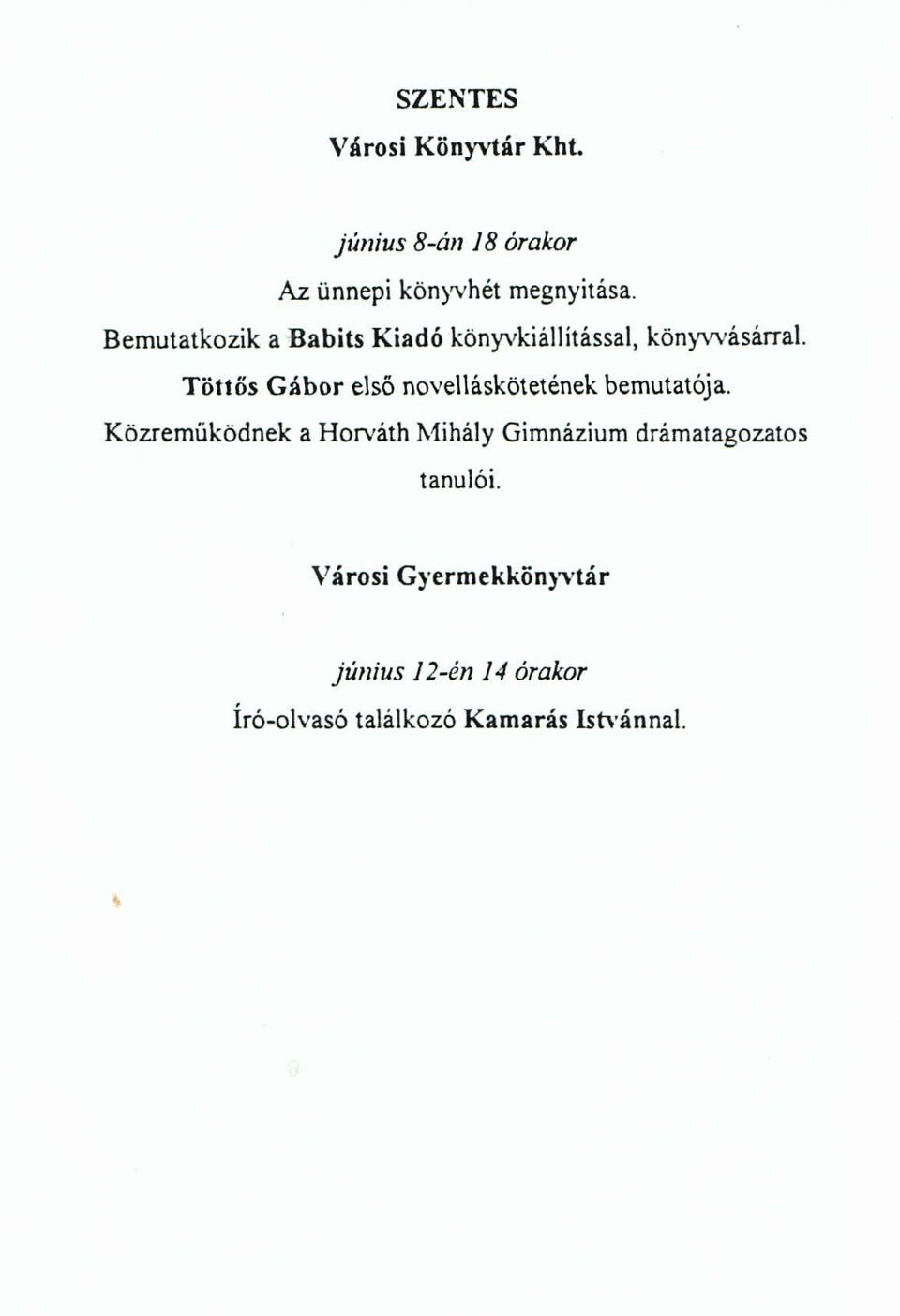 SZENTES

Városi Könyvtár Kht.

június 8-án 18 órakor

Az ünnepi könyvhét megnyitása.
Bemutatkozik a Babits Kiadó könyvkiállítással, könyvvásárral.
Töttős Gábor első novelláskötetének bemutatója.
Közreműködnek a Horváth Mihály Gimnázium drámatagozatos tanulói.

Városi Gyermekkönyvtár

június 12-én 14 órakor
Író-olvasó találkozó Kamarás Istvánnal.